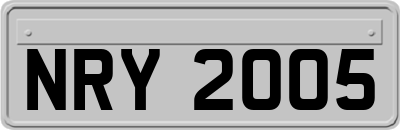 NRY 2005